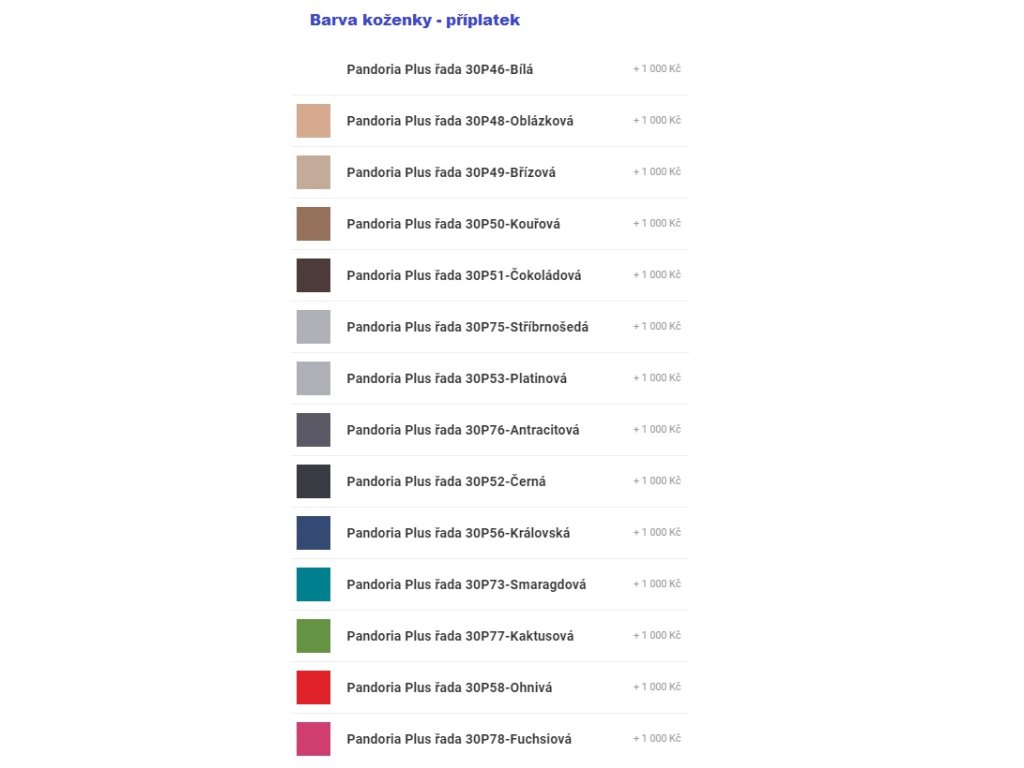 Barva koženky - příplatek

Pandoria Plus řada 30P46-Bílá + 1 000 Kč

Pandoria Plus řada 30P48-Oblázková + 1 000 Kč

Pandoria Plus řada 30P49-Břízová + 1 000 Kč

Pandoria Plus řada 30P50-Kouřová + 1 000 Kč

Pandoria Plus řada 30P51-Čokoládová + 1 000 Kč

Pandoria Plus řada 30P75-Stříbrnošedá + 1 000 Kč

Pandoria Plus řada 30P53-Platinová + 1 000 Kč

Pandoria Plus řada 30P76-Antracitová + 1 000 Kč

Pandoria Plus řada 30P52-Černá + 1 000 Kč

Pandoria Plus řada 30P56-Královská + 1 000 Kč

Pandoria Plus řada 30P73-Smaragdová + 1 000 Kč

Pandoria Plus řada 30P77-Kaktusová + 1 000 Kč

Pandoria Plus řada 30P58-Ohnivá + 1 000 Kč

Pandoria Plus řada 30P78-Fuchsiová + 1 000 Kč